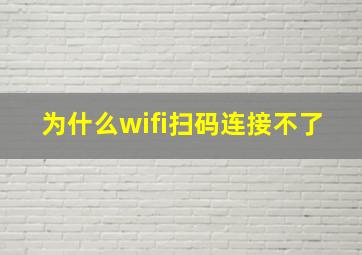 为什么wifi扫码连接不了